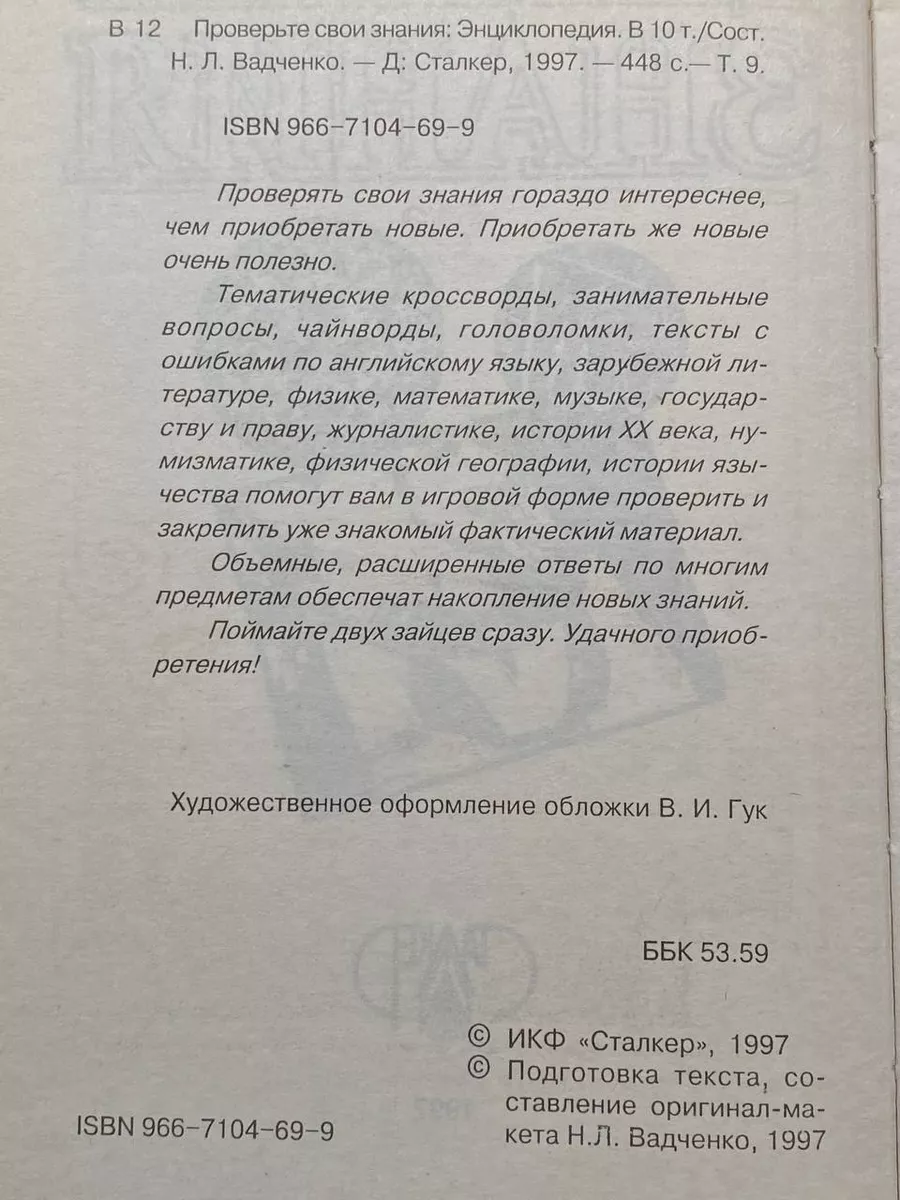 В 12 Проверьте свои знания: Энциклопедия. В 10 т./Сост. Н. Л. Вадченко. — Д: Сталкер, 1997. — 448 с.— Т. 9.

ISBN 966-7104-69-9

Проверять свои знания гораздо интереснее, чем приобретать новые. Приобретать же новые очень полезно.

Тематические кроссворды, занимательные вопросы, чайнворды, головоломки, тексты с ошибками по английскому языку, зарубежной литературе, физике, математике, музыке, государству и праву, журналистике, истории XX века, нумизматике, физической географии, истории язычества помогут вам в игровой форме проверить и закрепить уже знакомый фактический материал.

Объемные, расширенные ответы по многим предметам обеспечат накопление новых знаний.

Поймайте двух зайцев сразу. Удачного приобретения!

Художественное оформление обложки В. И. Гук

ББК 53.59

© ИКФ «Сталкер», 1997
© Подготовка текста, составление оригинал-макета Н.Л. Вадченко, 1997

ISBN 966-7104-69-9